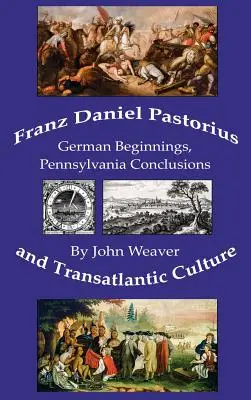 Franz Daniel Pastorius

German Beginnings, Pennsylvania Conclusions

By John Weaver

and Transatlantic Culture